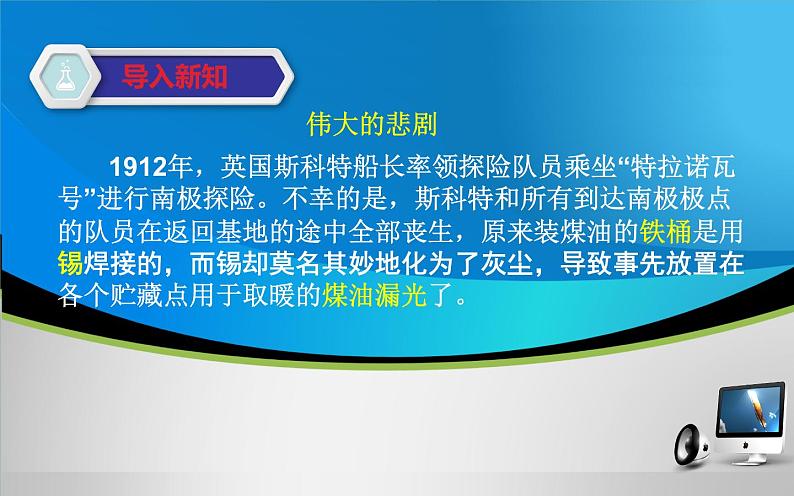 导入新知

伟大的悲剧

1912年，英国斯科特船长率领探险队员乘坐“特拉诺瓦号”进行南极探险。不幸的是，斯科特和所有到达南极极点的队员在返回基地的途中全部丧生，原来装煤油的铁桶是用锡焊接的，而锡却莫名其妙地化为了灰尘，导致事先放置在各个贮藏点用于取暖的煤油漏光了。